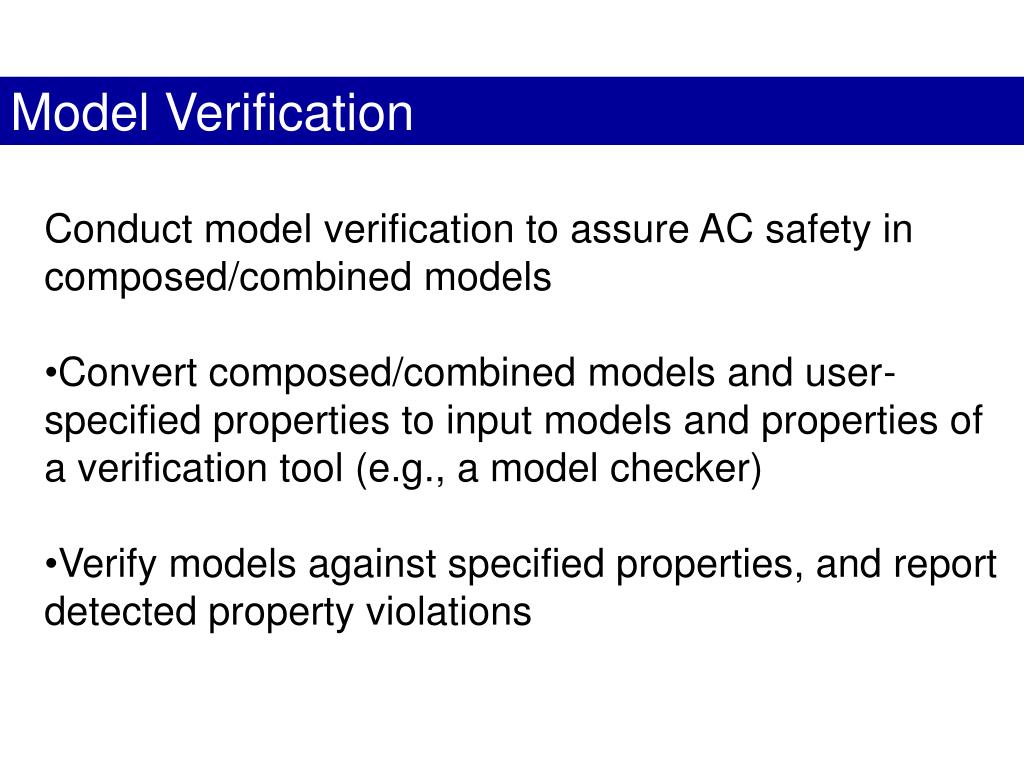 Model Verification

Conduct model verification to assure AC safety in composed/combined models

•Convert composed/combined models and user-specified properties to input models and properties of a verification tool (e.g., a model checker)

•Verify models against specified properties, and report detected property violations